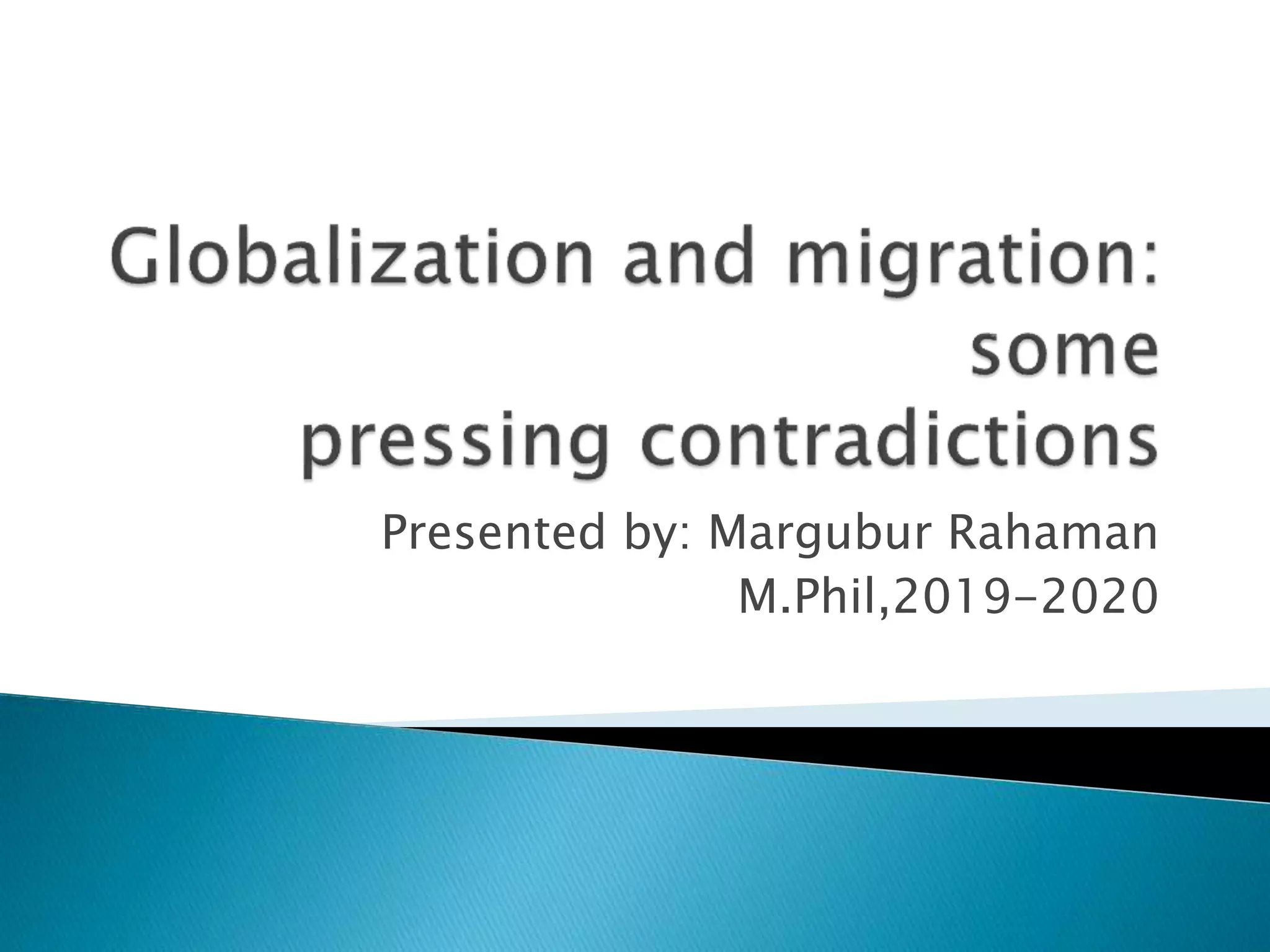 Globalization and migration: some
pressing contradictions

Presented by: Margubur Rahaman
M.Phil,2019-2020